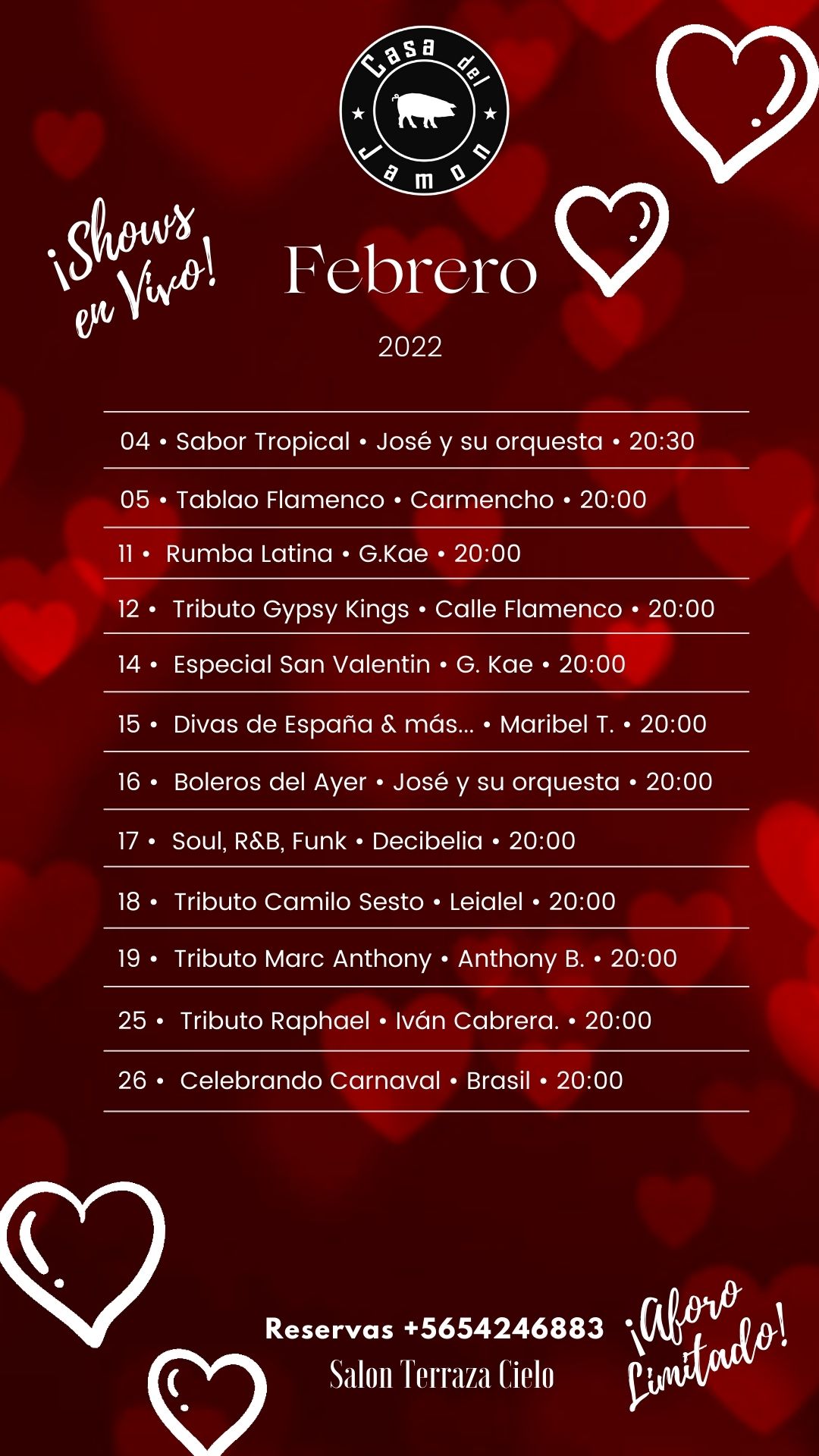 Casa del Jamon

¡Shows en Vivo!

Febrero

2022

04 • Sabor Tropical • José y su orquesta • 20:30

05 • Tablao Flamenco • Carmencho • 20:00

11 • Rumba Latina • G.Kae • 20:00

12 • Tributo Gypsy Kings • Calle Flamenco • 20:00

14 • Especial San Valentin • G. Kae • 20:00

15 • Divas de España & más... • Maribel T. • 20:00

16 • Boleros del Ayer • José y su orquesta • 20:00

17 • Soul, R&B, Funk • Decibelia • 20:00

18 • Tributo Camilo Sesto • Leialel • 20:00

19 • Tributo Marc Anthony • Anthony B. • 20:00

25 • Tributo Raphael • Iván Cabrera. • 20:00

26 • Celebrando Carnaval • Brasil • 20:00

Reservas +5654246883
Salon Terraza Cielo

¡Aforo Limitado!